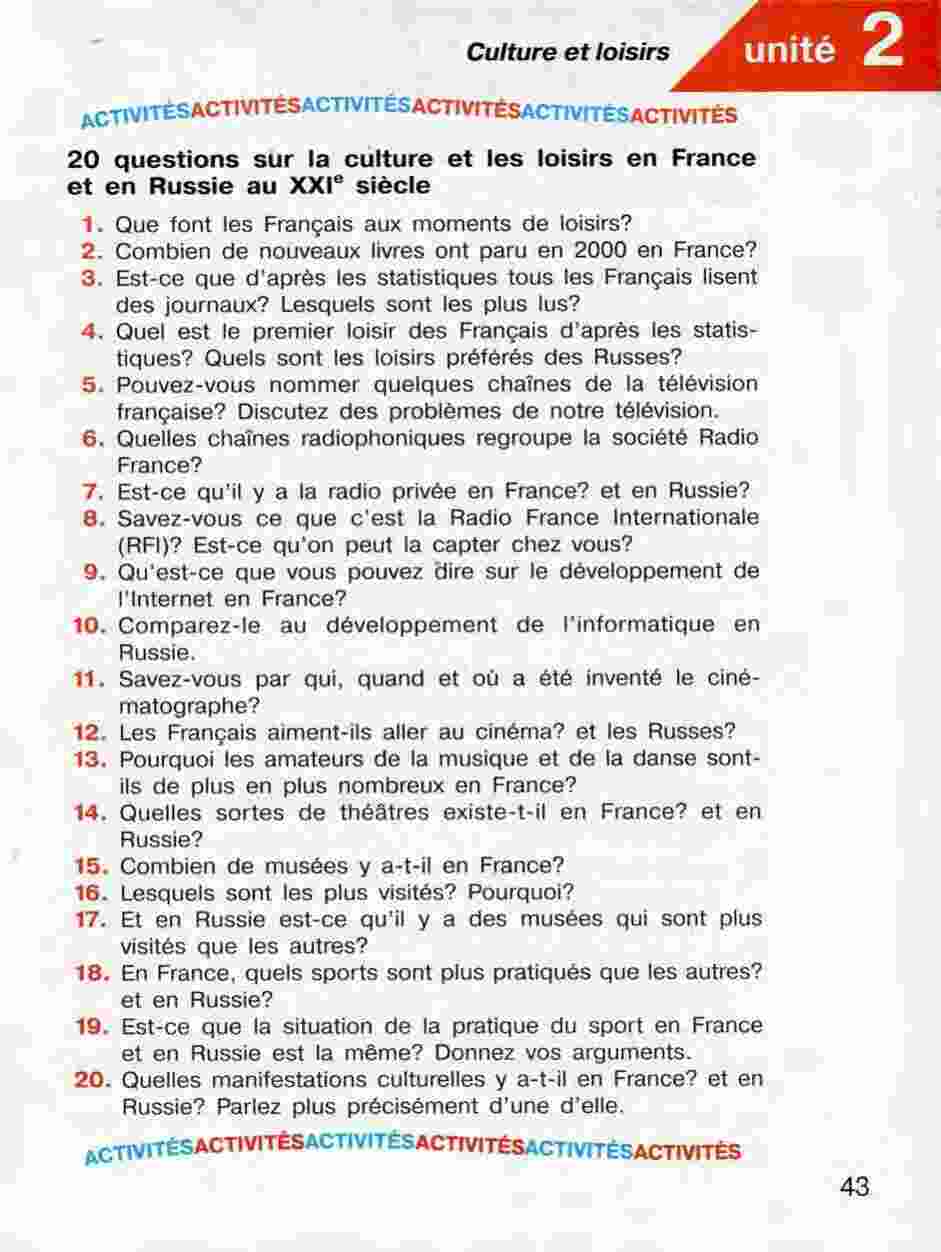 Culture et loisirs unité 2

ACTIVITÉSACTIVITÉSACTIVITÉSACTIVITÉSACTIVITÉSACTIVITÉS

20 questions sur la culture et les loisirs en France et en Russie au XXI$^e$ siècle

1. Que font les Français aux moments de loisirs?
2. Combien de nouveaux livres ont paru en 2000 en France?
3. Est-ce que d'après les statistiques tous les Français lisent des journaux? Lesquels sont les plus lus?
4. Quel est le premier loisir des Français d'après les statistiques? Quels sont les loisirs préférés des Russes?
5. Pouvez-vous nommer quelques chaînes de la télévision française? Discutez des problèmes de notre télévision.
6. Quelles chaînes radiophoniques regroupe la société Radio France?
7. Est-ce qu'il y a la radio privée en France? et en Russie?
8. Savez-vous ce que c'est la Radio France Internationale (RFI)? Est-ce qu'on peut la capter chez vous?
9. Qu'est-ce que vous pouvez dire sur le développement de l'Internet en France?
10. Comparez-le au développement de l'informatique en Russie.
11. Savez-vous par qui, quand et où a été inventé le cinématographe?
12. Les Français aiment-ils aller au cinéma? et les Russes?
13. Pourquoi les amateurs de la musique et de la danse sont-ils de plus en plus nombreux en France?
14. Quelles sortes de théâtres existe-t-il en France? et en Russie?
15. Combien de musées y a-t-il en France?
16. Lesquels sont les plus visités? Pourquoi?
17. Et en Russie est-ce qu'il y a des musées qui sont plus visités que les autres?
18. En France, quels sports sont plus pratiqués que les autres? et en Russie?
19. Est-ce que la situation de la pratique du sport en France et en Russie est la même? Donnez vos arguments.
20. Quelles manifestations culturelles y a-t-il en France? et en Russie? Parlez plus précisément d'une d'elle.

ACTIVITÉSACTIVITÉSACTIVITÉSACTIVITÉSACTIVITÉSACTIVITÉS

43